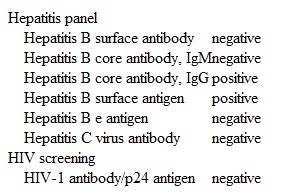 Hepatitis panel

| | |
|---|---|
| Hepatitis B surface antibody | negative |
| Hepatitis B core antibody, IgM | negative |
| Hepatitis B core antibody, IgG | positive |
| Hepatitis B surface antigen | positive |
| Hepatitis B e antigen | negative |
| Hepatitis C virus antibody | negative |

HIV screening

| | |
|---|---|
| HIV-1 antibody/p24 antigen | negative |